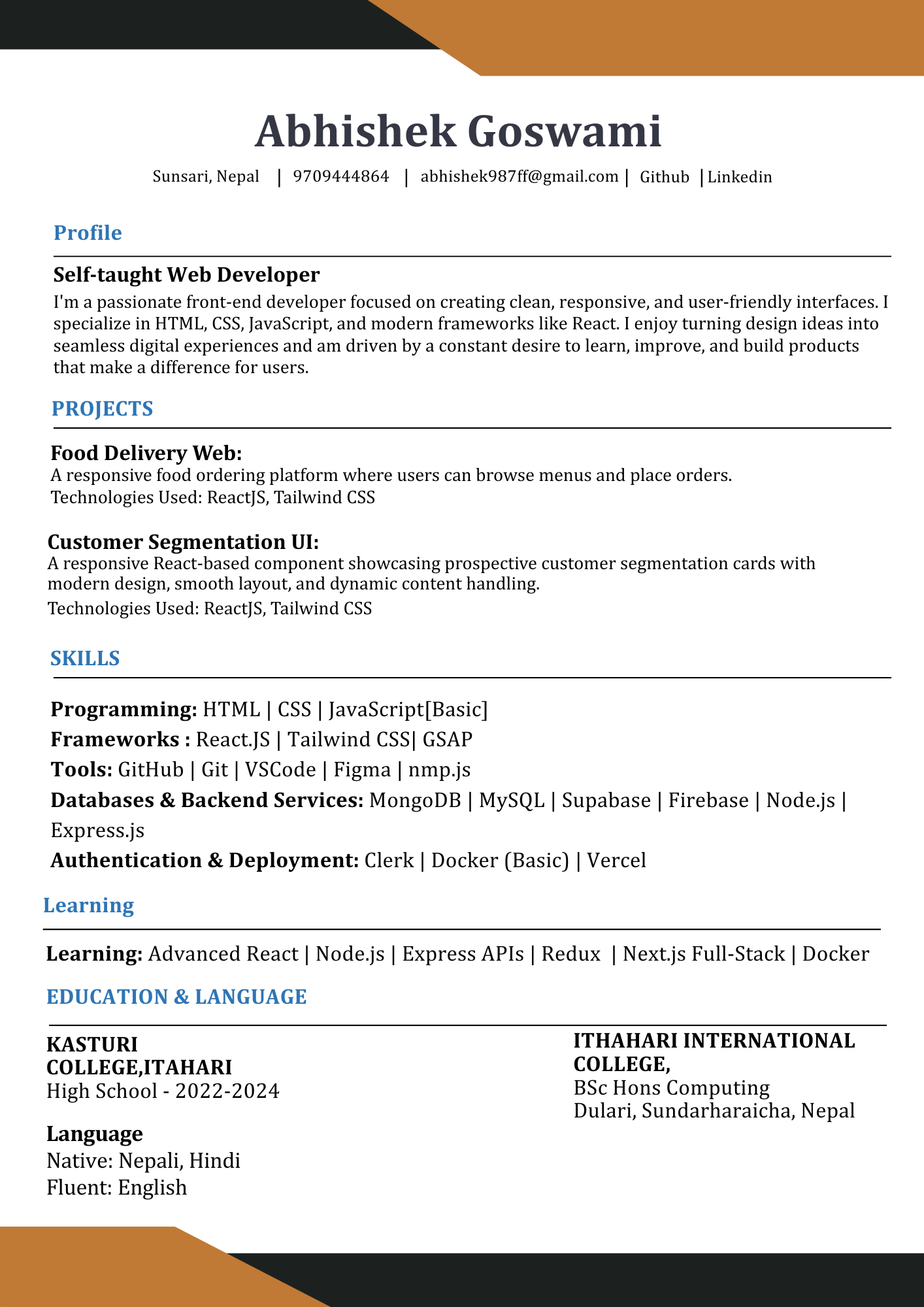 Abhishek Goswami

Sunsari, Nepal | 9709444864 | abhishek987ff@gmail.com | Github | Linkedin

Profile

Self-taught Web Developer
I'm a passionate front-end developer focused on creating clean, responsive, and user-friendly interfaces. I specialize in HTML, CSS, JavaScript, and modern frameworks like React. I enjoy turning design ideas into seamless digital experiences and am driven by a constant desire to learn, improve, and build products that make a difference for users.

PROJECTS

Food Delivery Web:
A responsive food ordering platform where users can browse menus and place orders.
Technologies Used: ReactJS, Tailwind CSS

Customer Segmentation UI:
A responsive React-based component showcasing prospective customer segmentation cards with modern design, smooth layout, and dynamic content handling.
Technologies Used: ReactJS, Tailwind CSS

SKILLS

Programming: HTML | CSS | JavaScript[Basic]
Frameworks : React.JS | Tailwind CSS| GSAP
Tools: GitHub | Git | VSCode | Figma | nmp.js
Databases & Backend Services: MongoDB | MySQL | Supabase | Firebase | Node.js | Express.js
Authentication & Deployment: Clerk | Docker (Basic) | Vercel

Learning

Learning: Advanced React | Node.js | Express APIs | Redux | Next.js Full-Stack | Docker

EDUCATION & LANGUAGE

KASTURI COLLEGE,ITAHARI
High School - 2022-2024

Language
Native: Nepali, Hindi
Fluent: English

ITHAHARI INTERNATIONAL COLLEGE,
BSc Hons Computing
Dulari, Sundarharaicha, Nepal